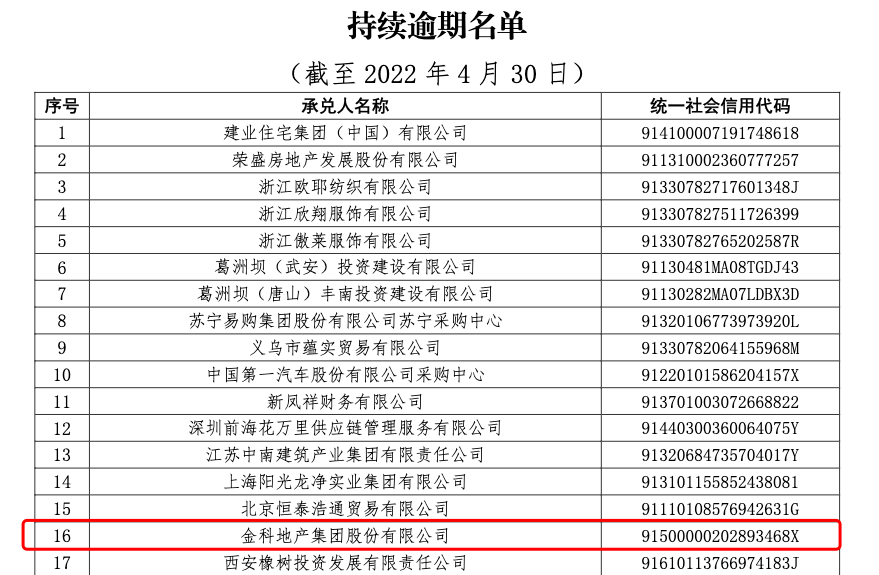 持续逾期名单

（截至2022年4月30日）

| 序号 | 承兑人名称 | 统一社会信用代码 |
|---|---|---|
| 1 | 建业住宅集团（中国）有限公司 | 914100007191748618 |
| 2 | 荣盛房地产发展股份有限公司 | 911310002360777257 |
| 3 | 浙江欧耶纺织有限公司 | 91330782717601348J |
| 4 | 浙江欣翔服饰有限公司 | 913307827511726399 |
| 5 | 浙江傲莱服饰有限公司 | 91330782765202587R |
| 6 | 葛洲坝（武安）投资建设有限公司 | 91130481MA08TGDJ43 |
| 7 | 葛洲坝（唐山）丰南投资建设有限公司 | 91130282MA07LDBX3D |
| 8 | 苏宁易购集团股份有限公司苏宁采购中心 | 91320106773973920L |
| 9 | 义乌市蕴实贸易有限公司 | 91330782064155968M |
| 10 | 中国第一汽车股份有限公司采购中心 | 91220101586204157X |
| 11 | 新凤祥财务有限公司 | 913701003072668822 |
| 12 | 深圳前海花万里供应链管理服务有限公司 | 91440300360064075Y |
| 13 | 江苏中南建筑产业集团有限责任公司 | 91320684735704017Y |
| 14 | 上海阳光龙净实业集团有限公司 | 913101155852438081 |
| 15 | 北京恒泰浩通贸易有限公司 | 91110108576942631G |
| 16 | 金科地产集团股份有限公司 | 91500000202893468X |
| 17 | 西安橡树投资发展有限责任公司 | 91610113766974183J |